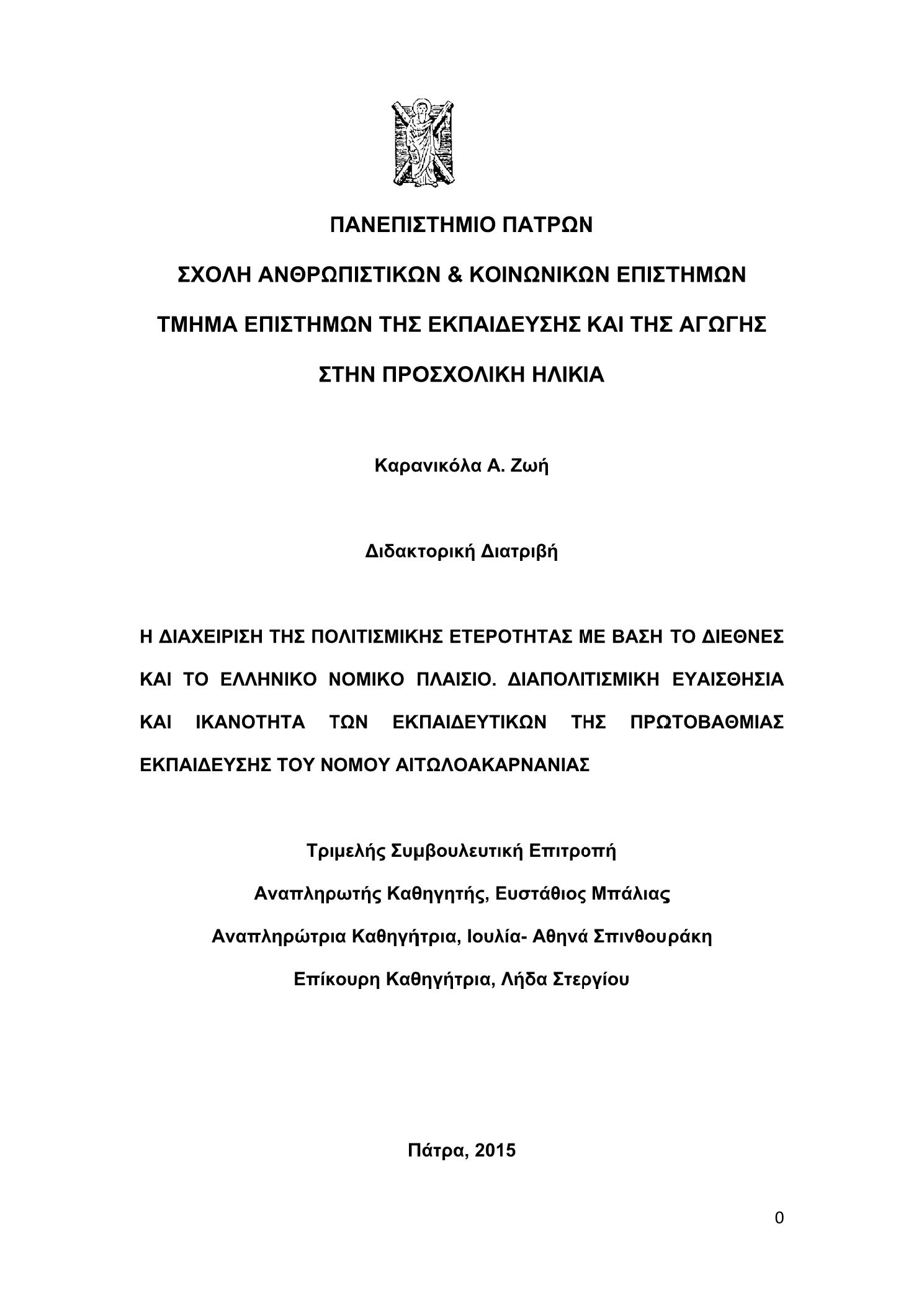 ΠΑΝΕΠΙΣΤΗΜΙΟ ΠΑΤΡΩΝ

ΣΧΟΛΗ ΑΝΘΡΩΠΙΣΤΙΚΩΝ & ΚΟΙΝΩΝΙΚΩΝ ΕΠΙΣΤΗΜΩΝ

ΤΜΗΜΑ ΕΠΙΣΤΗΜΩΝ ΤΗΣ ΕΚΠΑΙΔΕΥΣΗΣ ΚΑΙ ΤΗΣ ΑΓΩΓΗΣ

ΣΤΗΝ ΠΡΟΣΧΟΛΙΚΗ ΗΛΙΚΙΑ

Καρανικόλα Α. Ζωή

Διδακτορική Διατριβή

Η ΔΙΑΧΕΙΡΙΣΗ ΤΗΣ ΠΟΛΙΤΙΣΜΙΚΗΣ ΕΤΕΡΟΤΗΤΑΣ ΜΕ ΒΑΣΗ ΤΟ ΔΙΕΘΝΕΣ ΚΑΙ ΤΟ ΕΛΛΗΝΙΚΟ ΝΟΜΙΚΟ ΠΛΑΙΣΙΟ. ΔΙΑΠΟΛΙΤΙΣΜΙΚΗ ΕΥΑΙΣΘΗΣΙΑ ΚΑΙ ΙΚΑΝΟΤΗΤΑ ΤΩΝ ΕΚΠΑΙΔΕΥΤΙΚΩΝ ΤΗΣ ΠΡΩΤΟΒΑΘΜΙΑΣ ΕΚΠΑΙΔΕΥΣΗΣ ΤΟΥ ΝΟΜΟΥ ΑΙΤΩΛΟΑΚΑΡΝΑΝΙΑΣ

Τριμελής Συμβουλευτική Επιτροπή

Αναπληρωτής Καθηγητής, Ευστάθιος Μπάλιας

Αναπληρώτρια Καθηγήτρια, Ιουλία- Αθηνά Σπινθουράκη

Επίκουρη Καθηγήτρια, Λήδα Στεργίου

Πάτρα, 2015

0